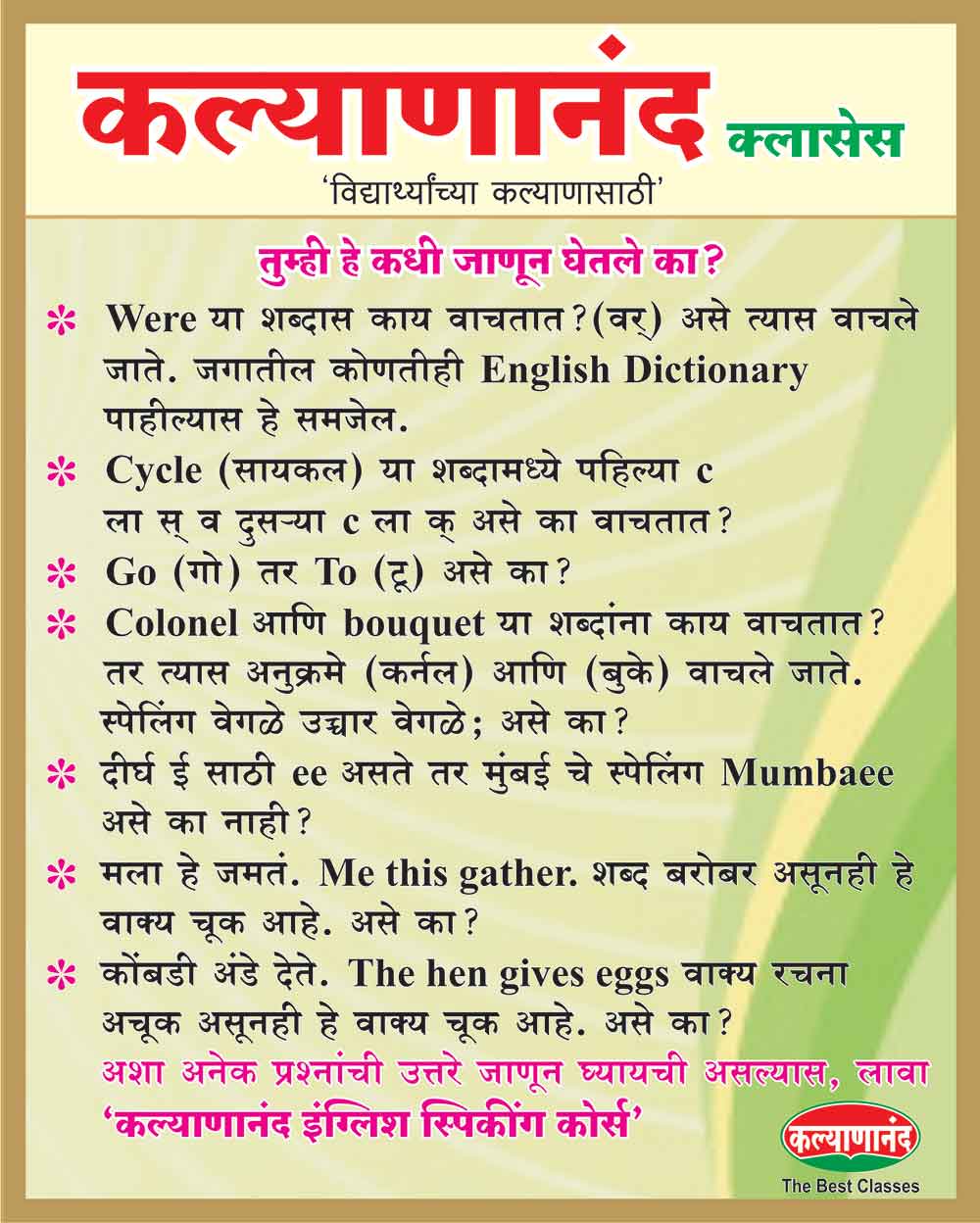 कल्याणानंद क्लासेस
'विद्यार्थ्यांच्या कल्याणासाठी'

तुम्ही हे कधी जाणून घेतले का?

* Were या शब्दास काय वाचतात?(वर्) असे त्यास वाचले जाते. जगातील कोणतीही English Dictionary पाहील्यास हे समजेल.

* Cycle (सायकल) या शब्दामध्ये पहिल्या c ला स् व दुसऱ्या c ला क् असे का वाचतात?

* Go (गो) तर To (टू) असे का?

* Colonel आणि bouquet या शब्दांना काय वाचतात? तर त्यास अनुक्रमे (कर्नल) आणि (बुके) वाचले जाते. स्पेलिंग वेगळे उच्चार वेगळे; असे का?

* दीर्घ ई साठी ee असते तर मुंबई चे स्पेलिंग Mumbaee असे का नाही?

* मला हे जमतं. Me this gather. शब्द बरोबर असूनही हे वाक्य चूक आहे. असे का?

* कोंबडी अंडे देते. The hen gives eggs वाक्य रचना अचूक असूनही हे वाक्य चूक आहे. असे का?

अशा अनेक प्रश्नांची उत्तरे जाणून घ्यायची असल्यास, लावा
'कल्याणानंद इंग्लिश स्पिकींग कोर्स'

कल्याणानंद
The Best Classes